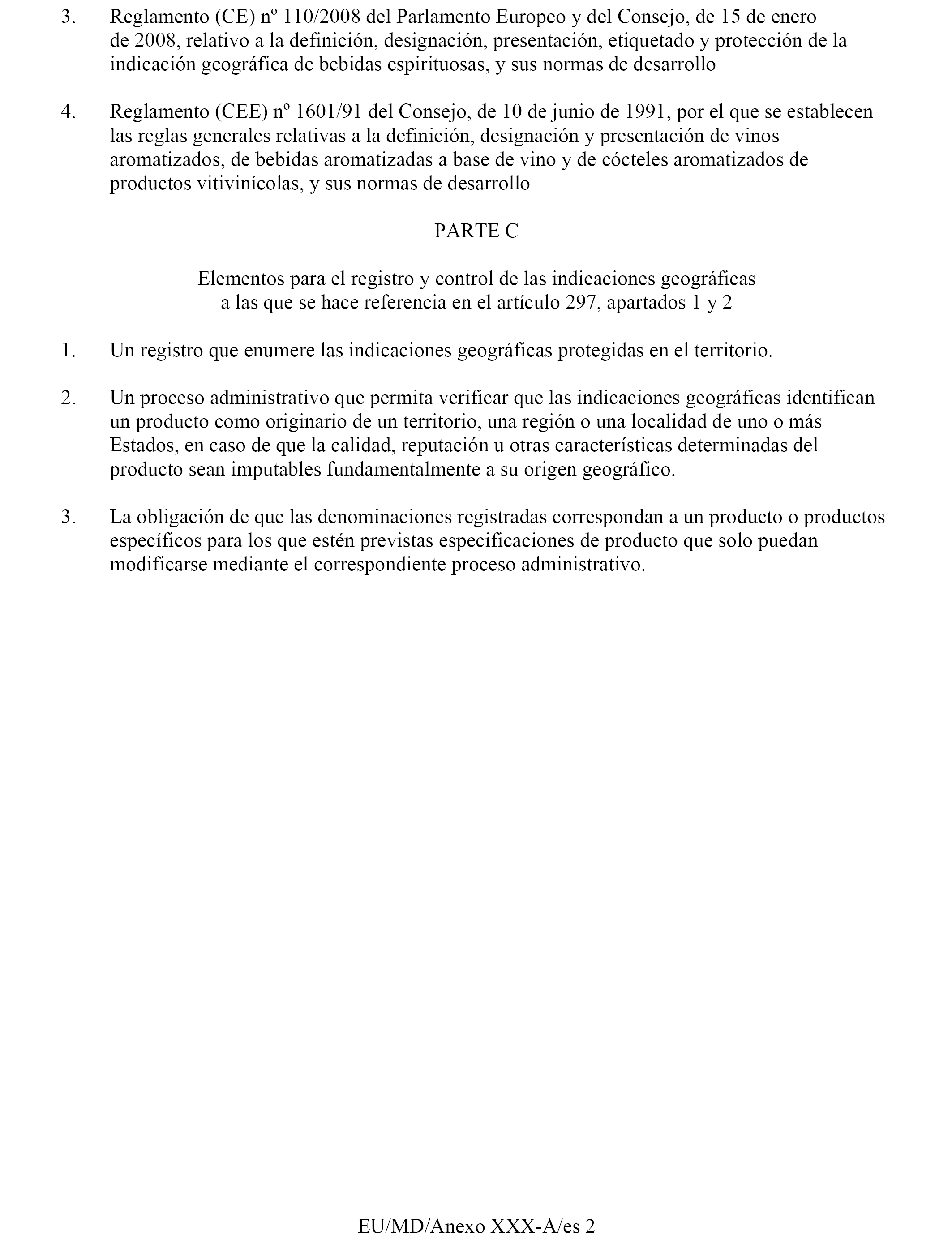 3. Reglamento (CE) nº 110/2008 del Parlamento Europeo y del Consejo, de 15 de enero de 2008, relativo a la definición, designación, presentación, etiquetado y protección de la indicación geográfica de bebidas espirituosas, y sus normas de desarrollo

4. Reglamento (CEE) nº 1601/91 del Consejo, de 10 de junio de 1991, por el que se establecen las reglas generales relativas a la definición, designación y presentación de vinos aromatizados, de bebidas aromatizadas a base de vino y de cócteles aromatizados de productos vitivinícolas, y sus normas de desarrollo

PARTE C

Elementos para el registro y control de las indicaciones geográficas a las que se hace referencia en el artículo 297, apartados 1 y 2

1. Un registro que enumere las indicaciones geográficas protegidas en el territorio.

2. Un proceso administrativo que permita verificar que las indicaciones geográficas identifican un producto como originario de un territorio, una región o una localidad de uno o más Estados, en caso de que la calidad, reputación u otras características determinadas del producto sean imputables fundamentalmente a su origen geográfico.

3. La obligación de que las denominaciones registradas correspondan a un producto o productos específicos para los que estén previstas especificaciones de producto que solo puedan modificarse mediante el correspondiente proceso administrativo.

EU/MD/Anexo XXX-A/es 2